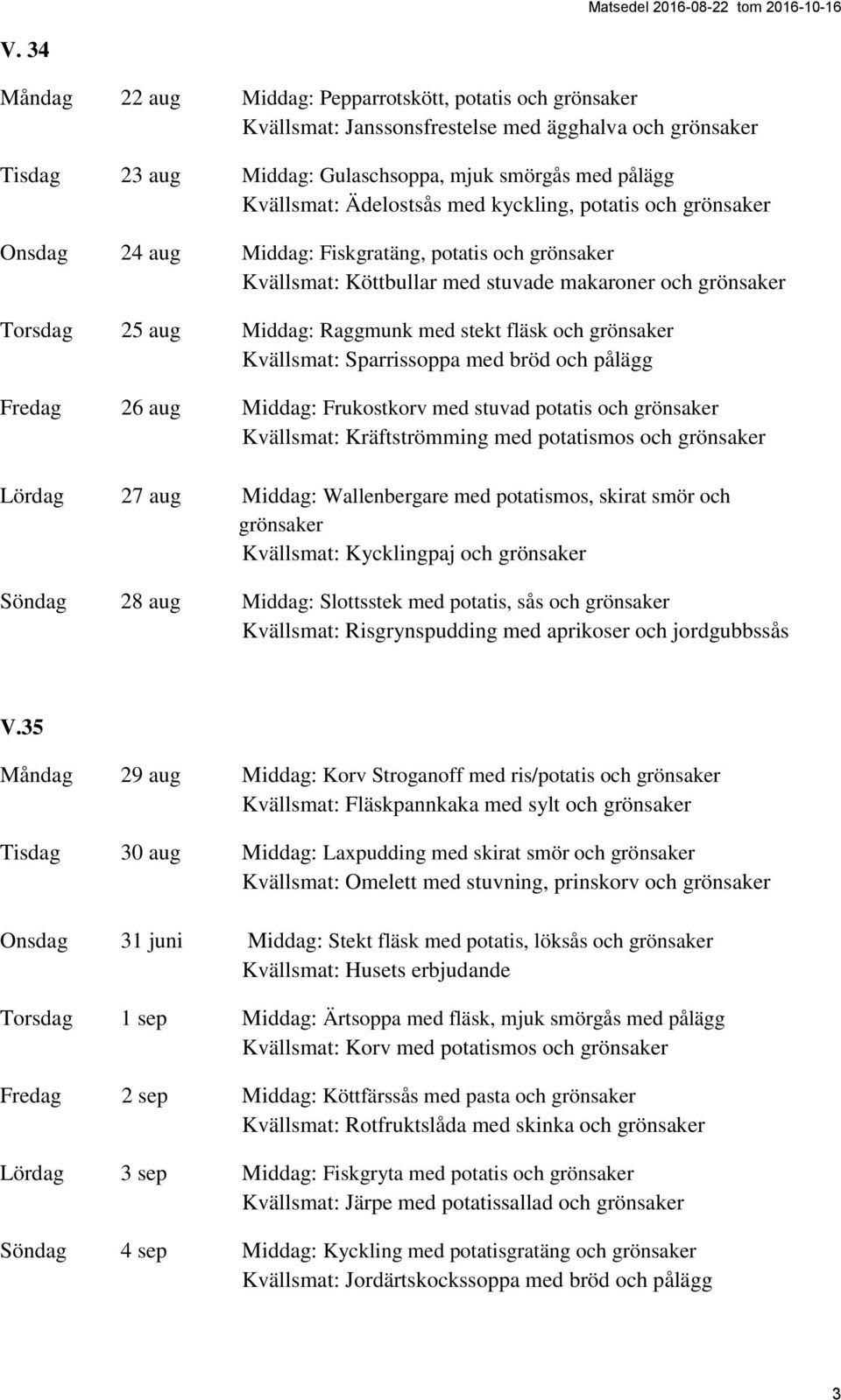 Matsedel 2016-08-22 tom 2016-10-16

V. 34

Måndag 22 aug Middag: Pepparrotskött, potatis och grönsaker
Kvällsmat: Janssonsfrestelse med ägghalva och grönsaker

Tisdag 23 aug Middag: Gulaschsoppa, mjuk smörgås med pålägg
Kvällsmat: Ädelostsås med kyckling, potatis och grönsaker

Onsdag 24 aug Middag: Fiskgratäng, potatis och grönsaker
Kvällsmat: Köttbullar med stuvade makaroner och grönsaker

Torsdag 25 aug Middag: Raggmunk med stekt fläsk och grönsaker
Kvällsmat: Sparrissoppa med bröd och pålägg

Fredag 26 aug Middag: Frukostkorv med stuvad potatis och grönsaker
Kvällsmat: Kräftströmming med potatismos och grönsaker

Lördag 27 aug Middag: Wallenbergare med potatismos, skirat smör och grönsaker
Kvällsmat: Kycklingpaj och grönsaker

Söndag 28 aug Middag: Slottsstek med potatis, sås och grönsaker
Kvällsmat: Risgrynspudding med aprikoser och jordgubbssås

V.35

Måndag 29 aug Middag: Korv Stroganoff med ris/potatis och grönsaker
Kvällsmat: Fläskpannkaka med sylt och grönsaker

Tisdag 30 aug Middag: Laxpudding med skirat smör och grönsaker
Kvällsmat: Omelett med stuvning, prinskorv och grönsaker

Onsdag 31 juni Middag: Stekt fläsk med potatis, löksås och grönsaker
Kvällsmat: Husets erbjudande

Torsdag 1 sep Middag: Ärtsoppa med fläsk, mjuk smörgås med pålägg
Kvällsmat: Korv med potatismos och grönsaker

Fredag 2 sep Middag: Köttfärssås med pasta och grönsaker
Kvällsmat: Rotfruktslåda med skinka och grönsaker

Lördag 3 sep Middag: Fiskgryta med potatis och grönsaker
Kvällsmat: Järpe med potatissallad och grönsaker

Söndag 4 sep Middag: Kyckling med potatisgratäng och grönsaker
Kvällsmat: Jordärtskockssoppa med bröd och pålägg

3